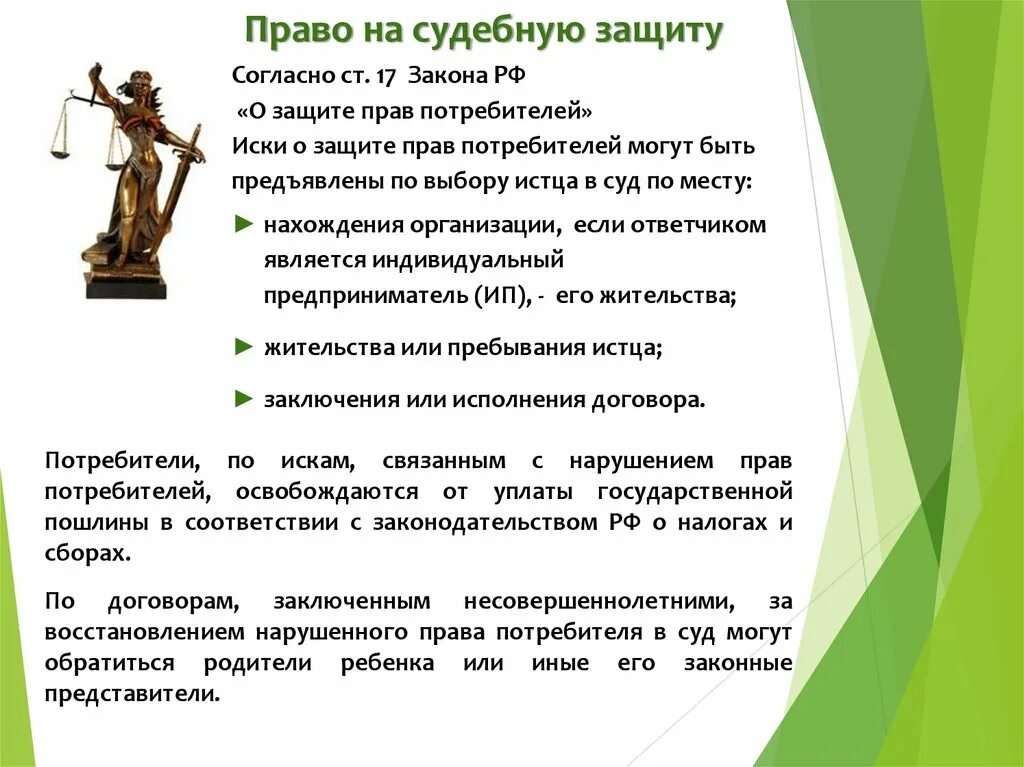 Право на судебную защиту

Согласно ст. 17 Закона РФ «О защите прав потребителей» Иски о защите прав потребителей могут быть предъявлены по выбору истца в суд по месту:

► нахождения организации, если ответчиком является индивидуальный предприниматель (ИП), - его жительства;

► жительства или пребывания истца;

► заключения или исполнения договора.

Потребители, по искам, связанным с нарушением прав потребителей, освобождаются от уплаты государственной пошлины в соответствии с законодательством РФ о налогах и сборах.

По договорам, заключенным несовершеннолетними, за восстановлением нарушенного права потребителя в суд могут обратиться родители ребенка или иные его законные представители.